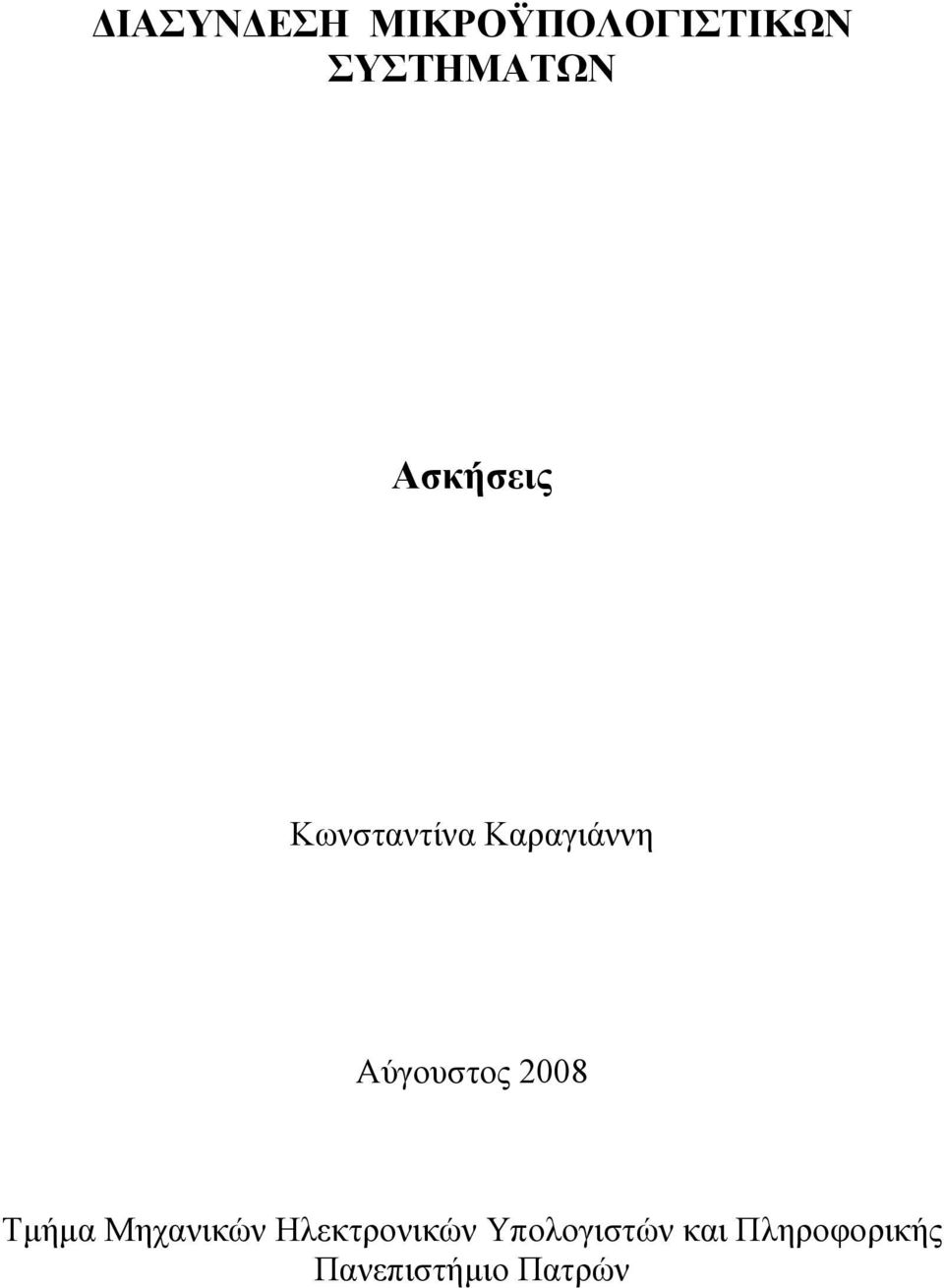 ΔΙΑΣΥΝΔΕΣΗ ΜΙΚΡΟΫΠΟΛΟΓΙΣΤΙΚΩΝ ΣΥΣΤΗΜΑΤΩΝ

Ασκήσεις

Κωνσταντίνα Καραγιάννη

Αύγουστος 2008

Τμήμα Μηχανικών Ηλεκτρονικών Υπολογιστών και Πληροφορικής
Πανεπιστήμιο Πατρών